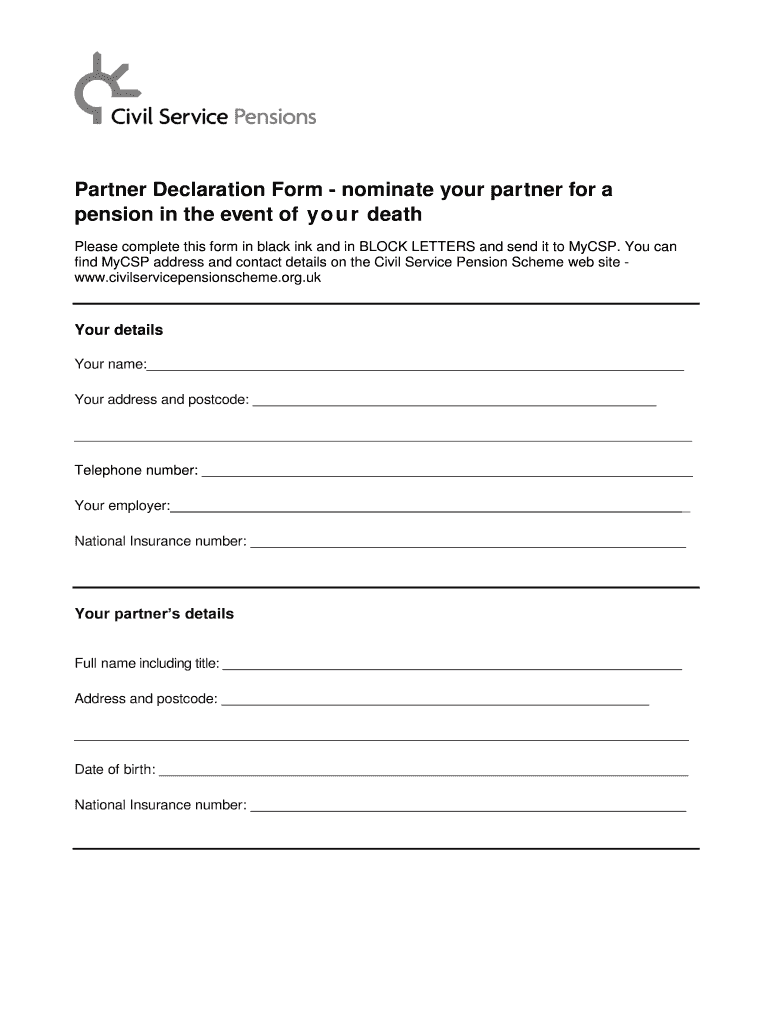 Civil Service Pensions

Partner Declaration Form - nominate your partner for a pension in the event of your death

Please complete this form in black ink and in BLOCK LETTERS and send it to MyCSP. You can find MyCSP address and contact details on the Civil Service Pension Scheme web site - www.civilservicepensionscheme.org.uk

Your details

Your name:

Your address and postcode:

Telephone number:

Your employer:

National Insurance number:

Your partner's details

Full name including title:

Address and postcode:

Date of birth:

National Insurance number: